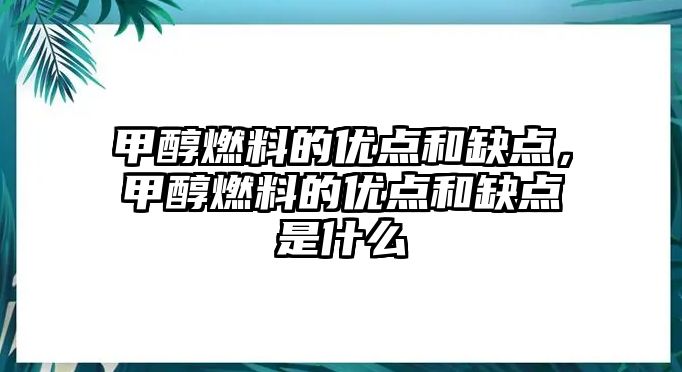 甲醇燃料的优点和缺点，甲醇燃料的优点和缺点是什么